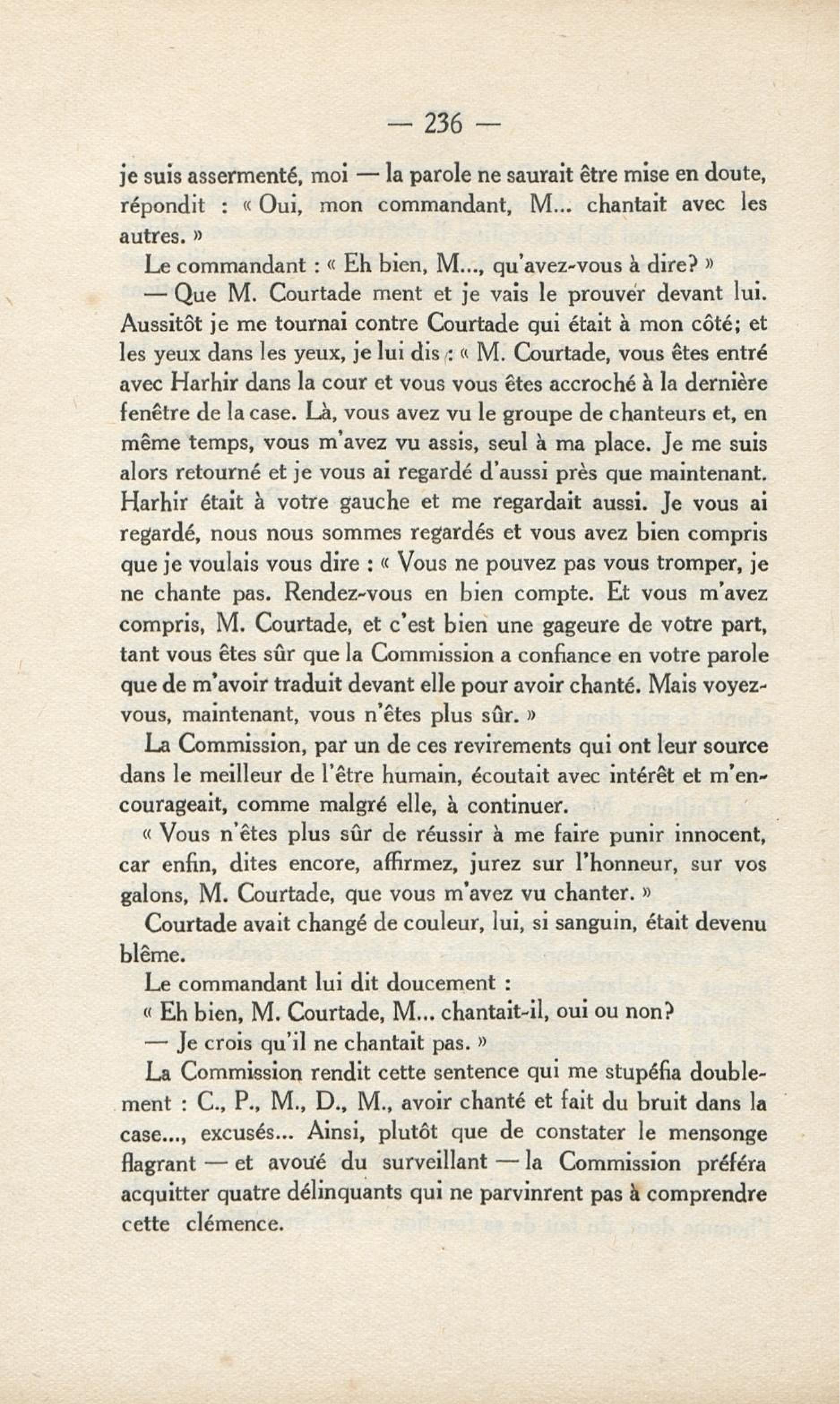 — 236 —

je suis assermenté, moi — la parole ne saurait être mise en doute, répondit : « Oui, mon commandant, M... chantait avec les autres. »

Le commandant : « Eh bien, M..., qu'avez-vous à dire? »

— Que M. Courtade ment et je vais le prouver devant lui. Aussitôt je me tournai contre Courtade qui était à mon côté; et les yeux dans les yeux, je lui dis : « M. Courtade, vous êtes entré avec Harhir dans la cour et vous vous êtes accroché à la dernière fenêtre de la case. Là, vous avez vu le groupe de chanteurs et, en même temps, vous m'avez vu assis, seul à ma place. Je me suis alors retourné et je vous ai regardé d'aussi près que maintenant. Harhir était à votre gauche et me regardait aussi. Je vous ai regardé, nous nous sommes regardés et vous avez bien compris que je voulais vous dire : « Vous ne pouvez pas vous tromper, je ne chante pas. Rendez-vous en bien compte. Et vous m'avez compris, M. Courtade, et c'est bien une gageure de votre part, tant vous êtes sûr que la Commission a confiance en votre parole que de m'avoir traduit devant elle pour avoir chanté. Mais voyez-vous, maintenant, vous n'êtes plus sûr. »

La Commission, par un de ces revirements qui ont leur source dans le meilleur de l'être humain, écoutait avec intérêt et m'encourageait, comme malgré elle, à continuer.

« Vous n'êtes plus sûr de réussir à me faire punir innocent, car enfin, dites encore, affirmez, jurez sur l'honneur, sur vos galons, M. Courtade, que vous m'avez vu chanter. »

Courtade avait changé de couleur, lui, si sanguin, était devenu blême.

Le commandant lui dit doucement :

« Eh bien, M. Courtade, M... chantait-il, oui ou non?

— Je crois qu'il ne chantait pas. »

La Commission rendit cette sentence qui me stupéfia doublement : C., P., M., D., M., avoir chanté et fait du bruit dans la case..., excusés... Ainsi, plutôt que de constater le mensonge flagrant — et avoué du surveillant — la Commission préféra acquitter quatre délinquants qui ne parvinrent pas à comprendre cette clémence.